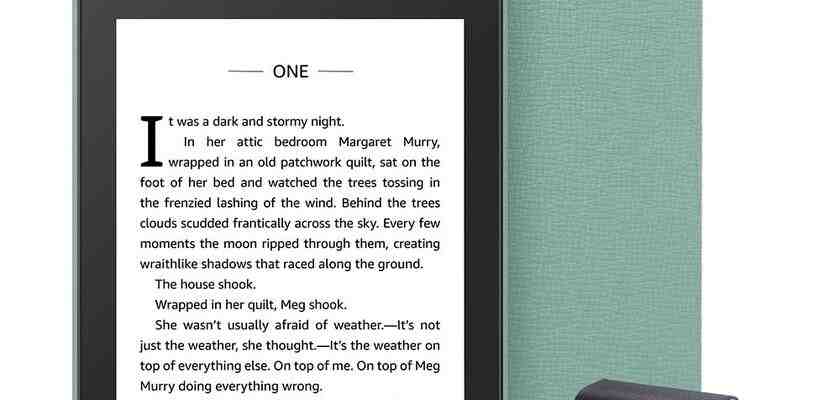 ONE

It was a dark and stormy night.

In her attic bedroom Margaret Murry, wrapped in an old patchwork quilt, sat on the foot of her bed and watched the trees tossing in the frenzied lashing of the wind. Behind the trees clouds scudded frantically across the sky. Every few moments the moon ripped through them, creating wraithlike shadows that raced along the ground.

The house shook.

Wrapped in her quilt, Meg shook.

She wasn't usually afraid of weather.—It's not just the weather, she thought.—It's the weather on top of everything else. On top of me. On top of Meg Murry doing everything wrong.